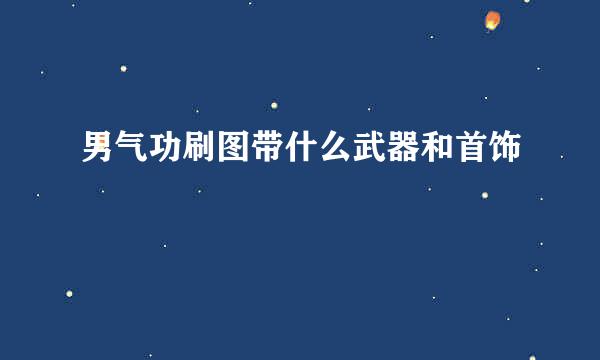 男气功刷图带什么武器和首饰